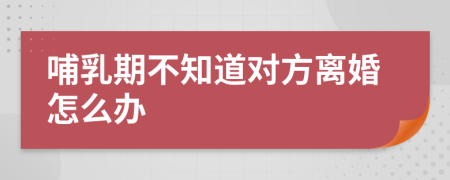 哺乳期不知道对方离婚怎么办